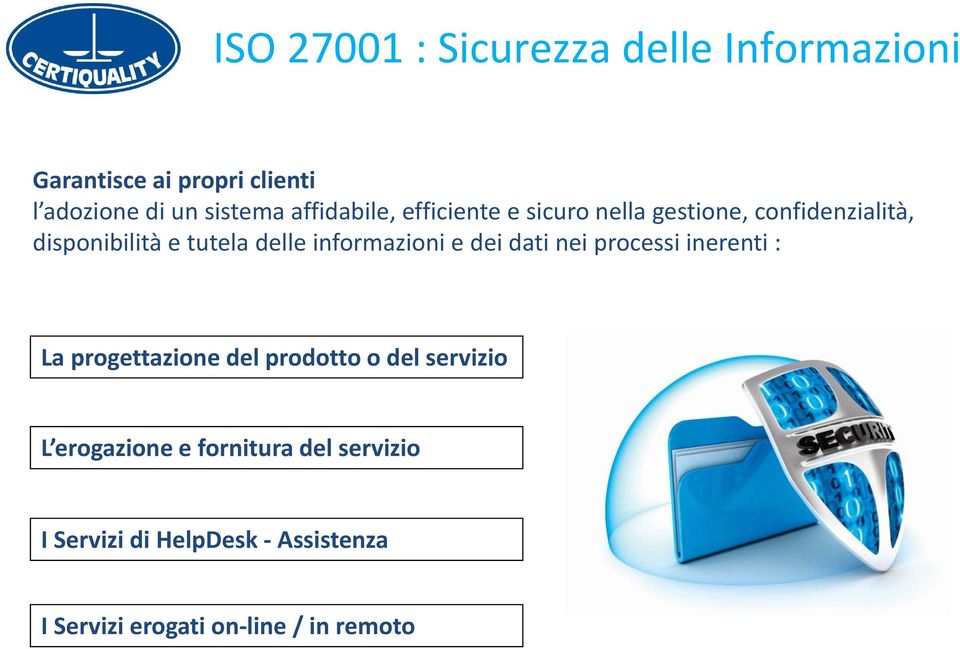 CERTIQUALITY

ISO 27001 : Sicurezza delle Informazioni

Garantisce ai propri clienti
l'adozione di un sistema affidabile, efficiente e sicuro nella gestione, confidenzialità, disponibilità e tutela delle informazioni e dei dati nei processi inerenti :

La progettazione del prodotto o del servizio

L'erogazione e fornitura del servizio

I Servizi di HelpDesk - Assistenza

I Servizi erogati on-line / in remoto

SECURITY